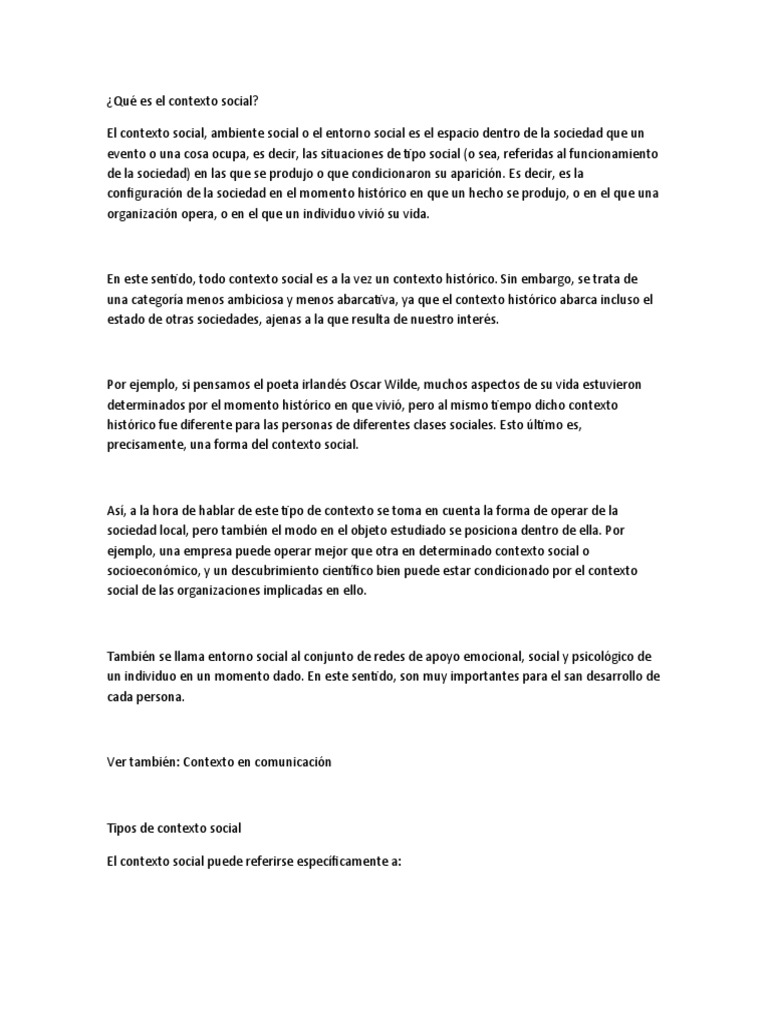 ¿Qué es el contexto social?

El contexto social, ambiente social o el entorno social es el espacio dentro de la sociedad que un evento o una cosa ocupa, es decir, las situaciones de tipo social (o sea, referidas al funcionamiento de la sociedad) en las que se produjo o que condicionaron su aparición. Es decir, es la configuración de la sociedad en el momento histórico en que un hecho se produjo, o en el que una organización opera, o en el que un individuo vivió su vida.

En este sentido, todo contexto social es a la vez un contexto histórico. Sin embargo, se trata de una categoría menos ambiciosa y menos abarcativa, ya que el contexto histórico abarca incluso el estado de otras sociedades, ajenas a la que resulta de nuestro interés.

Por ejemplo, si pensamos el poeta irlandés Oscar Wilde, muchos aspectos de su vida estuvieron determinados por el momento histórico en que vivió, pero al mismo tiempo dicho contexto histórico fue diferente para las personas de diferentes clases sociales. Esto último es, precisamente, una forma del contexto social.

Así, a la hora de hablar de este tipo de contexto se toma en cuenta la forma de operar de la sociedad local, pero también el modo en el objeto estudiado se posiciona dentro de ella. Por ejemplo, una empresa puede operar mejor que otra en determinado contexto social o socioeconómico, y un descubrimiento científico bien puede estar condicionado por el contexto social de las organizaciones implicadas en ello.

También se llama entorno social al conjunto de redes de apoyo emocional, social y psicológico de un individuo en un momento dado. En este sentido, son muy importantes para el san desarrollo de cada persona.

Ver también: Contexto en comunicación

Tipos de contexto social

El contexto social puede referirse específicamente a: